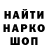 НАЙТИ
НАРКО
ШОП